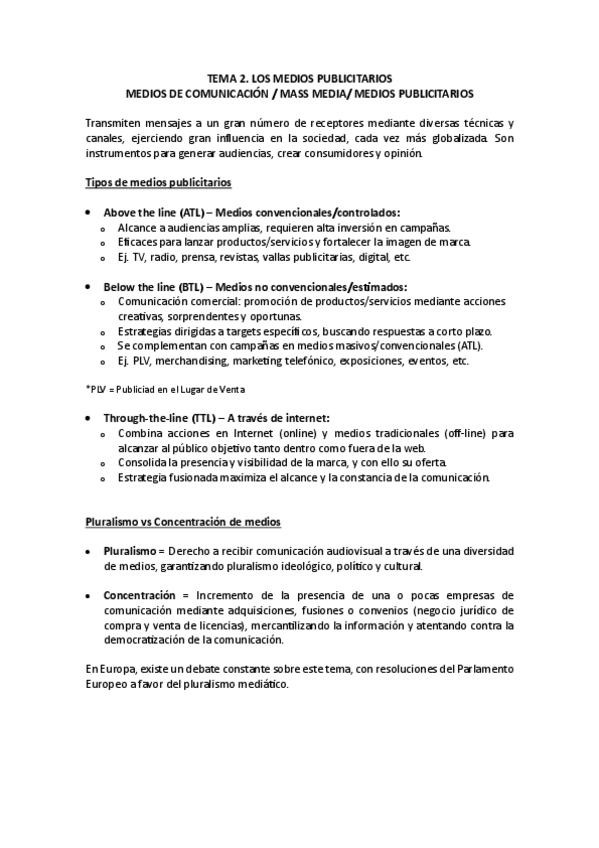 TEMA 2. LOS MEDIOS PUBLICITARIOS
MEDIOS DE COMUNICACIÓN / MASS MEDIA/ MEDIOS PUBLICITARIOS

Transmiten mensajes a un gran número de receptores mediante diversas técnicas y canales, ejerciendo gran influencia en la sociedad, cada vez más globalizada. Son instrumentos para generar audiencias, crear consumidores y opinión.

Tipos de medios publicitarios

• Above the line (ATL) – Medios convencionales/controlados:
  o Alcance a audiencias amplias, requieren alta inversión en campañas.
  o Eficaces para lanzar productos/servicios y fortalecer la imagen de marca.
  o Ej. TV, radio, prensa, revistas, vallas publicitarias, digital, etc.

• Below the line (BTL) – Medios no convencionales/estimados:
  o Comunicación comercial: promoción de productos/servicios mediante acciones creativas, sorprendentes y oportunas.
  o Estrategias dirigidas a targets específicos, buscando respuestas a corto plazo.
  o Se complementan con campañas en medios masivos/convencionales (ATL).
  o Ej. PLV, merchandising, marketing telefónico, exposiciones, eventos, etc.

*PLV = Publiciad en el Lugar de Venta

• Through-the-line (TTL) – A través de internet:
  o Combina acciones en Internet (online) y medios tradicionales (off-line) para alcanzar al público objetivo tanto dentro como fuera de la web.
  o Consolida la presencia y visibilidad de la marca, y con ello su oferta.
  o Estrategia fusionada maximiza el alcance y la constancia de la comunicación.

Pluralismo vs Concentración de medios

• Pluralismo = Derecho a recibir comunicación audiovisual a través de una diversidad de medios, garantizando pluralismo ideológico, político y cultural.

• Concentración = Incremento de la presencia de una o pocas empresas de comunicación mediante adquisiciones, fusiones o convenios (negocio jurídico de compra y venta de licencias), mercantilizando la información y atentando contra la democratización de la comunicación.

En Europa, existe un debate constante sobre este tema, con resoluciones del Parlamento Europeo a favor del pluralismo mediático.